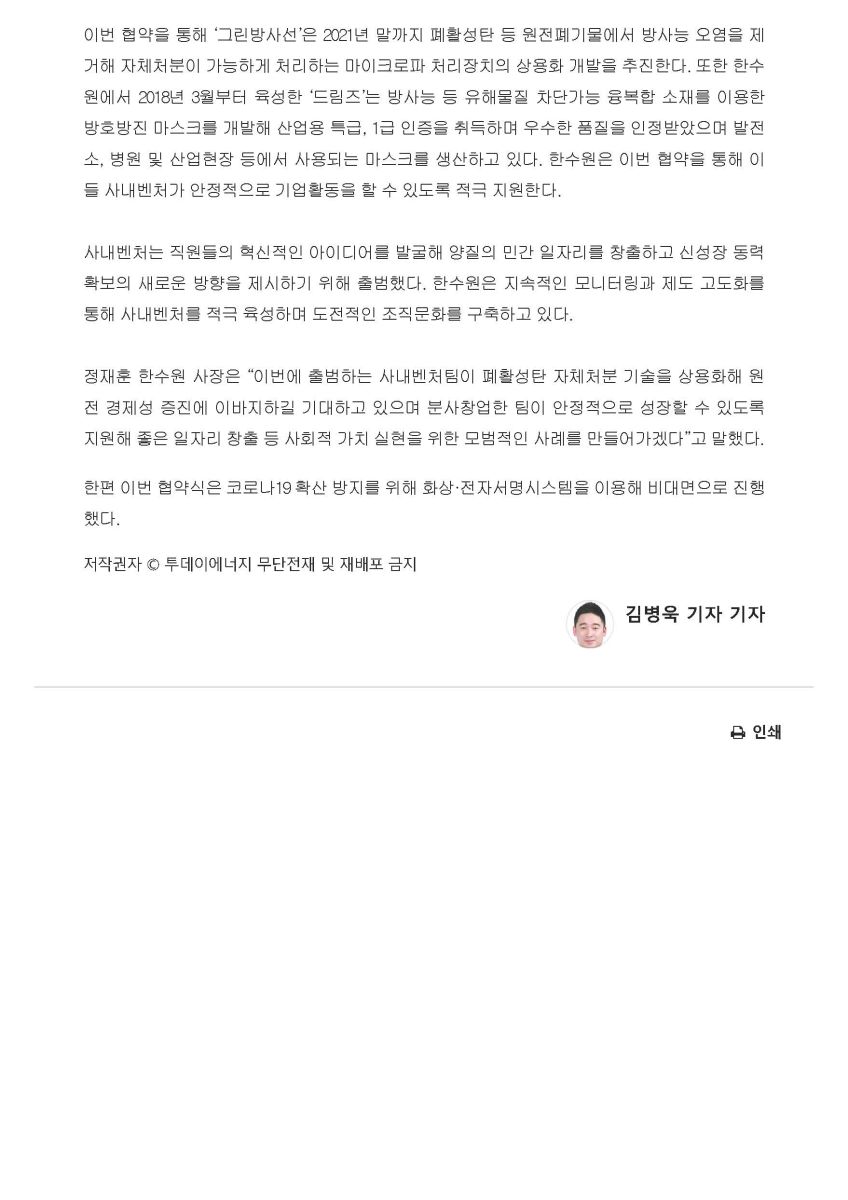 이번 협약을 통해 '그린방사선'은 2021년 말까지 폐활성탄 등 원전폐기물에서 방사능 오염을 제거해 자체처분이 가능하게 처리하는 마이크로파 처리장치의 상용화 개발을 추진한다. 또한 한수원에서 2018년 3월부터 육성한 '드림즈'는 방사능 등 유해물질 차단가능 융복합 소재를 이용한 방호방진 마스크를 개발해 산업용 특급, 1급 인증을 취득하며 우수한 품질을 인정받았으며 발전소, 병원 및 산업현장 등에서 사용되는 마스크를 생산하고 있다. 한수원은 이번 협약을 통해 이들 사내벤처가 안정적으로 기업활동을 할 수 있도록 적극 지원한다.

사내벤처는 직원들의 혁신적인 아이디어를 발굴해 양질의 민간 일자리를 창출하고 신성장 동력 확보의 새로운 방향을 제시하기 위해 출범했다. 한수원은 지속적인 모니터링과 제도 고도화를 통해 사내벤처를 적극 육성하며 도전적인 조직문화를 구축하고 있다.

정재훈 한수원 사장은 "이번에 출범하는 사내벤처팀이 폐활성탄 자체처분 기술을 상용화해 원전 경제성 증진에 이바지하길 기대하고 있으며 분사창업한 팀이 안정적으로 성장할 수 있도록 지원해 좋은 일자리 창출 등 사회적 가치 실현을 위한 모범적인 사례를 만들어가겠다"고 말했다.

한편 이번 협약식은 코로나19 확산 방지를 위해 화상·전자서명시스템을 이용해 비대면으로 진행했다.

저작권자 © 투데이에너지 무단전재 및 재배포 금지

김병욱 기자 기자

인쇄